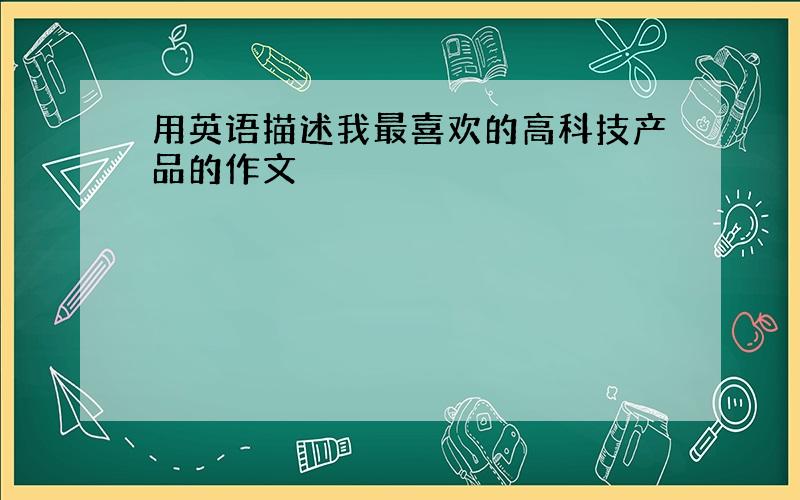 用英语描述我最喜欢的高科技产品的作文